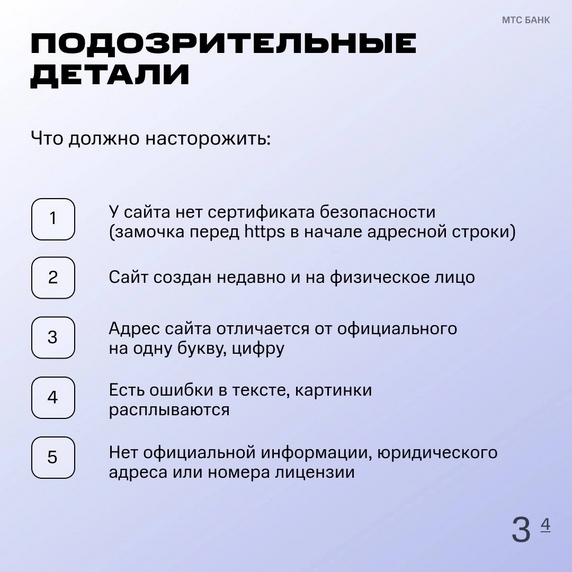 МТС БАНК

ПОДОЗРИТЕЛЬНЫЕ ДЕТАЛИ

Что должно насторожить:

1
У сайта нет сертификата безопасности (замочка перед https в начале адресной строки)

2
Сайт создан недавно и на физическое лицо

3
Адрес сайта отличается от официального на одну букву, цифру

4
Есть ошибки в тексте, картинки расплываются

5
Нет официальной информации, юридического адреса или номера лицензии

3 4